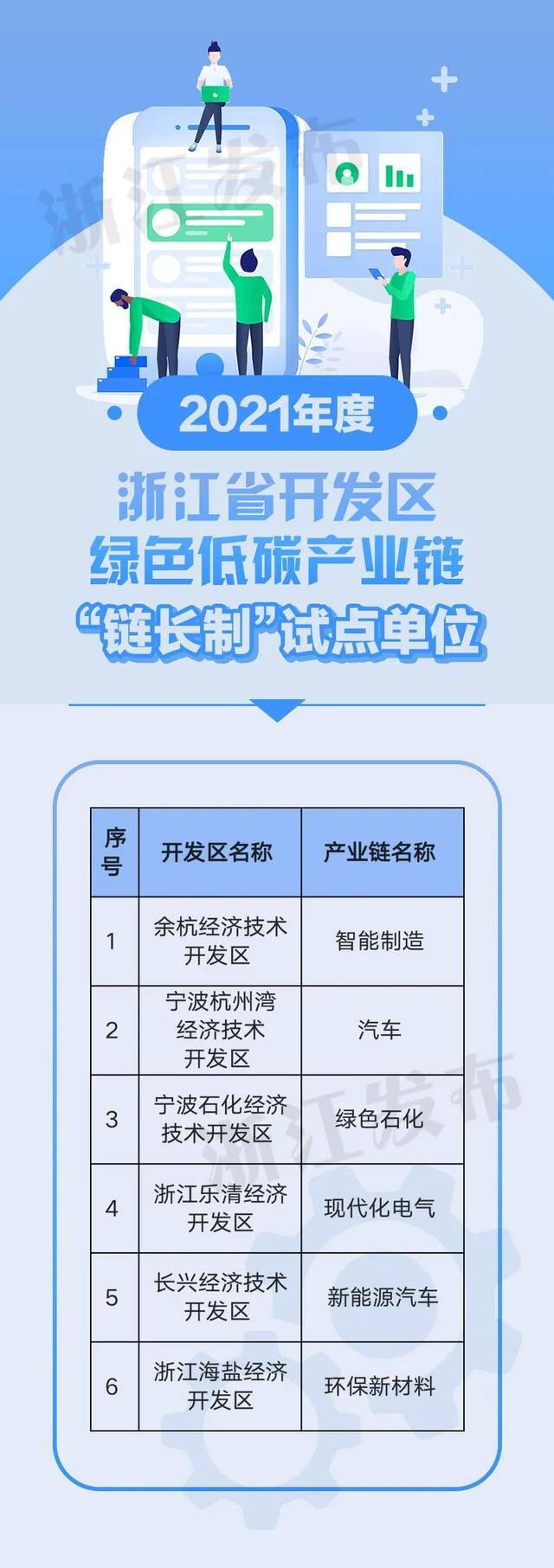 浙江发布

2021年度

浙江省开发区
绿色低碳产业链
“链长制”试点单位

| 序号 | 开发区名称 | 产业链名称 |
|---|---|---|
| 1 | 余杭经济技术开发区 | 智能制造 |
| 2 | 宁波杭州湾经济技术开发区 | 汽车 |
| 3 | 宁波石化经济技术开发区 | 绿色石化 |
| 4 | 浙江乐清经济开发区 | 现代化电气 |
| 5 | 长兴经济技术开发区 | 新能源汽车 |
| 6 | 浙江海盐经济开发区 | 环保新材料 |

浙江发布